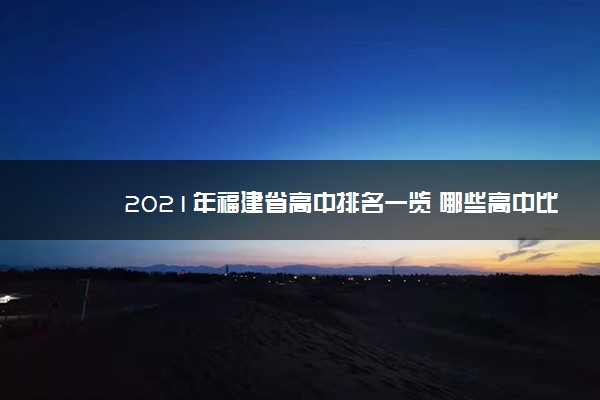 2021年福建省高中排名一览 哪些高中比